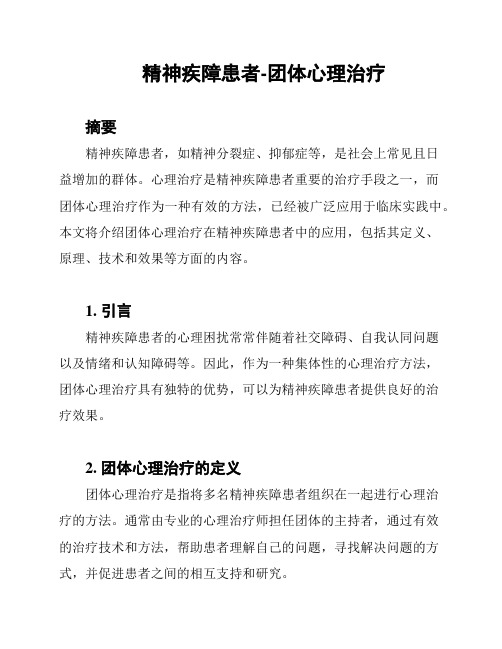 精神疾障患者-团体心理治疗

摘要

精神疾障患者，如精神分裂症、抑郁症等，是社会上常见且日益增加的群体。心理治疗是精神疾障患者重要的治疗手段之一，而团体心理治疗作为一种有效的方法，已经被广泛应用于临床实践中。本文将介绍团体心理治疗在精神疾障患者中的应用，包括其定义、原理、技术和效果等方面的内容。

1. 引言

精神疾障患者的心理困扰常常伴随着社交障碍、自我认同问题以及情绪和认知障碍等。因此，作为一种集体性的心理治疗方法，团体心理治疗具有独特的优势，可以为精神疾障患者提供良好的治疗效果。

2. 团体心理治疗的定义

团体心理治疗是指将多名精神疾障患者组织在一起进行心理治疗的方法。通常由专业的心理治疗师担任团体的主持者，通过有效的治疗技术和方法，帮助患者理解自己的问题，寻找解决问题的方式，并促进患者之间的相互支持和研究。